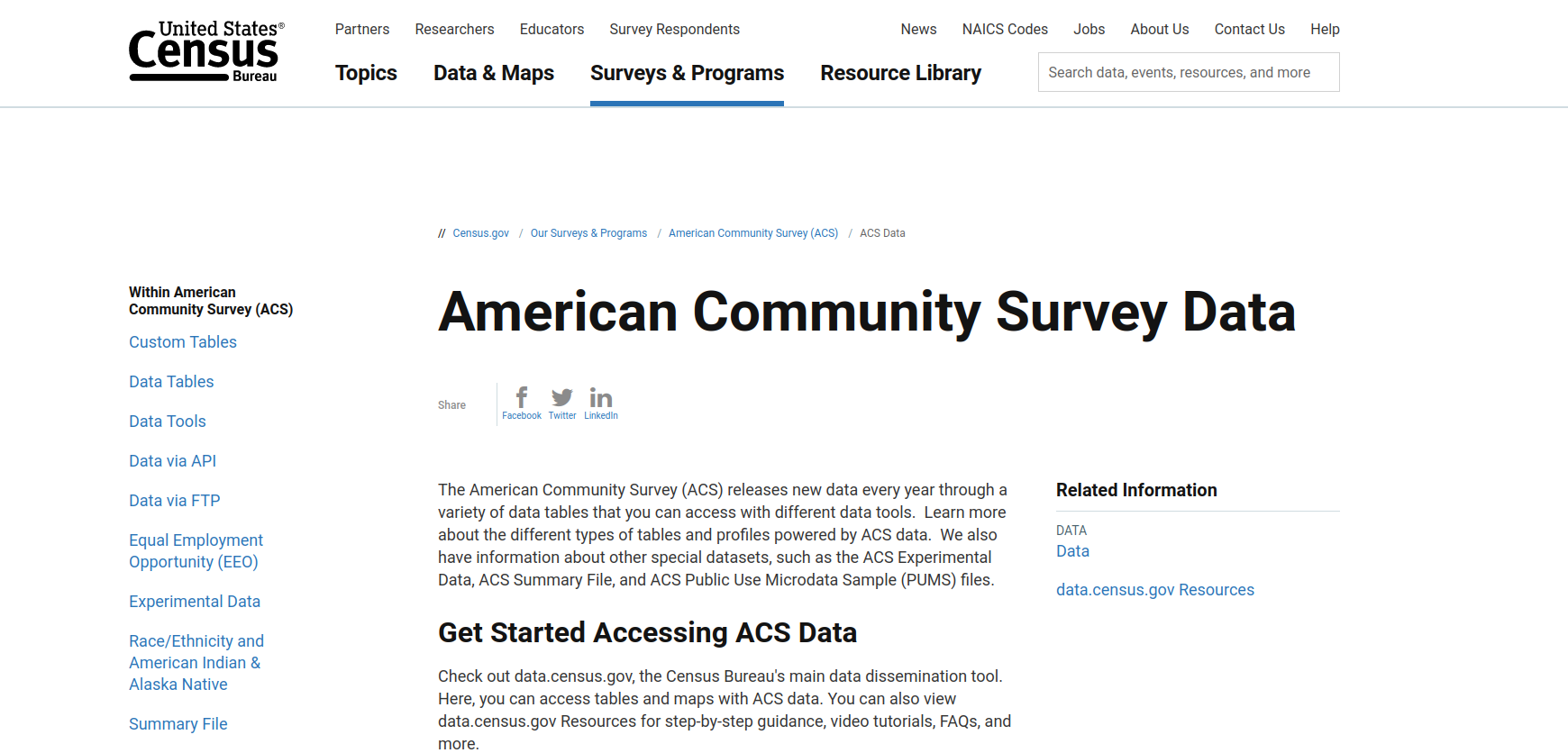 United States® Census Bureau

Partners Researchers Educators Survey Respondents

News NAICS Codes Jobs About Us Contact Us Help

Topics Data & Maps Surveys & Programs Resource Library

Search data, events, resources, and more

// Census.gov / Our Surveys & Programs / American Community Survey (ACS) / ACS Data

Within American Community Survey (ACS)

Custom Tables

Data Tables

Data Tools

Data via API

Data via FTP

Equal Employment Opportunity (EEO)

Experimental Data

Race/Ethnicity and American Indian & Alaska Native

Summary File

American Community Survey Data

Share

Facebook Twitter LinkedIn

The American Community Survey (ACS) releases new data every year through a variety of data tables that you can access with different data tools. Learn more about the different types of tables and profiles powered by ACS data. We also have information about other special datasets, such as the ACS Experimental Data, ACS Summary File, and ACS Public Use Microdata Sample (PUMS) files.

Get Started Accessing ACS Data

Check out data.census.gov, the Census Bureau's main data dissemination tool. Here, you can access tables and maps with ACS data. You can also view data.census.gov Resources for step-by-step guidance, video tutorials, FAQs, and more.

Related Information

DATA

Data

data.census.gov Resources